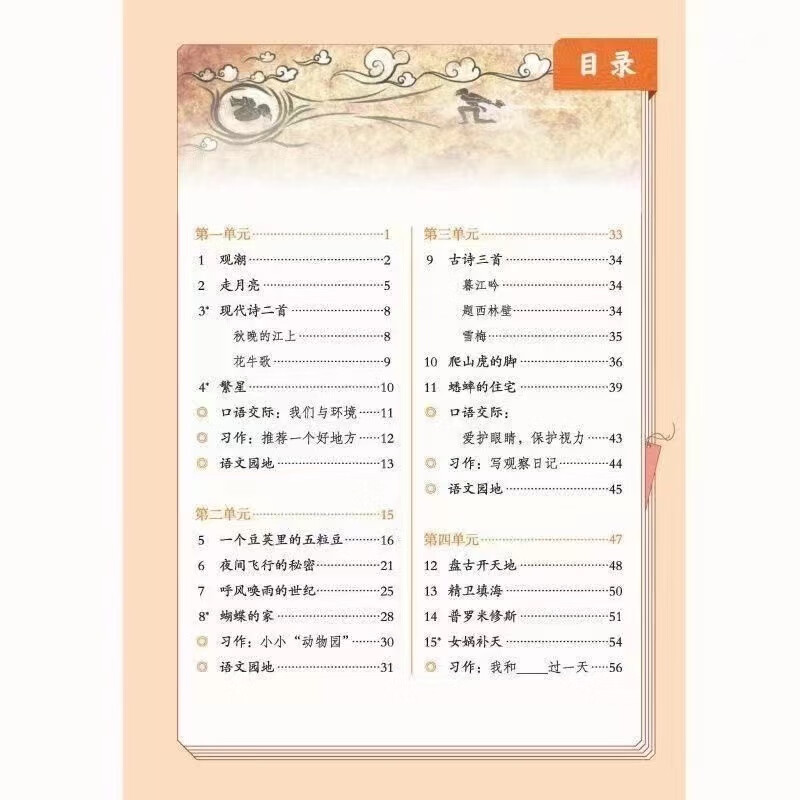 目录

第一单元 1
1 观潮 2
2 走月亮 5
3* 现代诗二首 8
秋晚的江上 8
花牛歌 9
4* 繁星 10
◎ 口语交际：我们与环境 11
◎ 习作：推荐一个好地方 12
◎ 语文园地 13

第二单元 15
5 一个豆荚里的五粒豆 16
6 夜间飞行的秘密 21
7 呼风唤雨的世纪 25
8* 蝴蝶的家 28
◎ 习作：小小“动物园” 30
◎ 语文园地 31

第三单元 33
9 古诗三首 34
暮江吟 34
题西林壁 34
雪梅 35
10 爬山虎的脚 36
11 蟋蟀的住宅 39
◎ 口语交际：
爱护眼睛，保护视力 43
◎ 习作：写观察日记 44
◎ 语文园地 45

第四单元 47
12 盘古开天地 48
13 精卫填海 50
14 普罗米修斯 51
15* 女娲补天 54
◎ 习作：我和____过一天 56